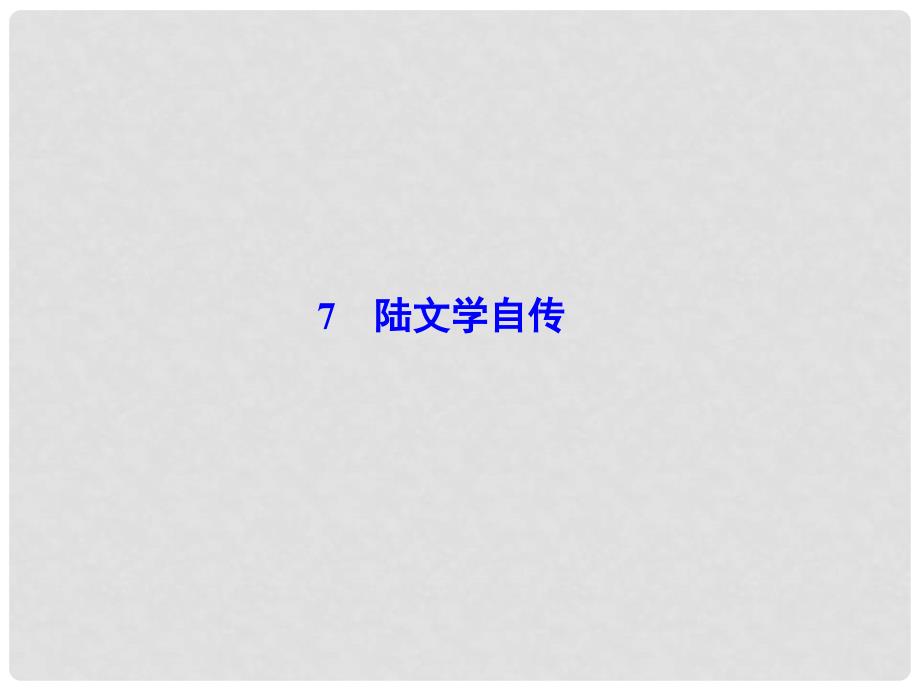 7　陆文学自传